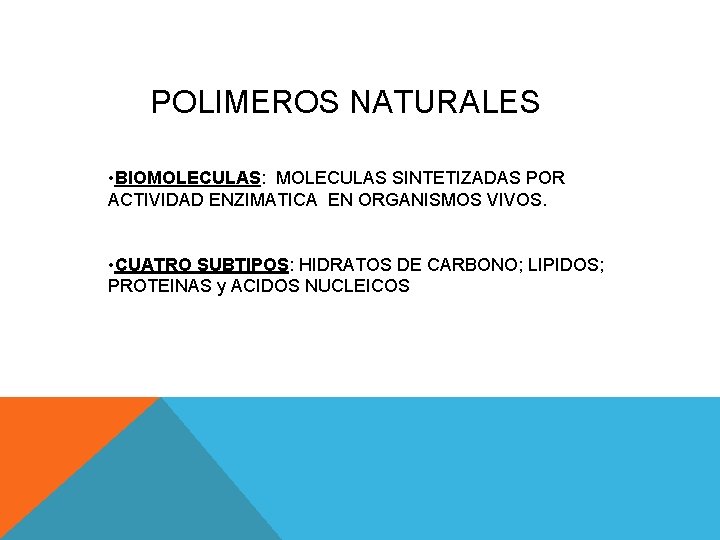 POLIMEROS NATURALES

•BIOMOLECULAS: MOLECULAS SINTETIZADAS POR ACTIVIDAD ENZIMATICA EN ORGANISMOS VIVOS.

•CUATRO SUBTIPOS: HIDRATOS DE CARBONO; LIPIDOS; PROTEINAS y ACIDOS NUCLEICOS